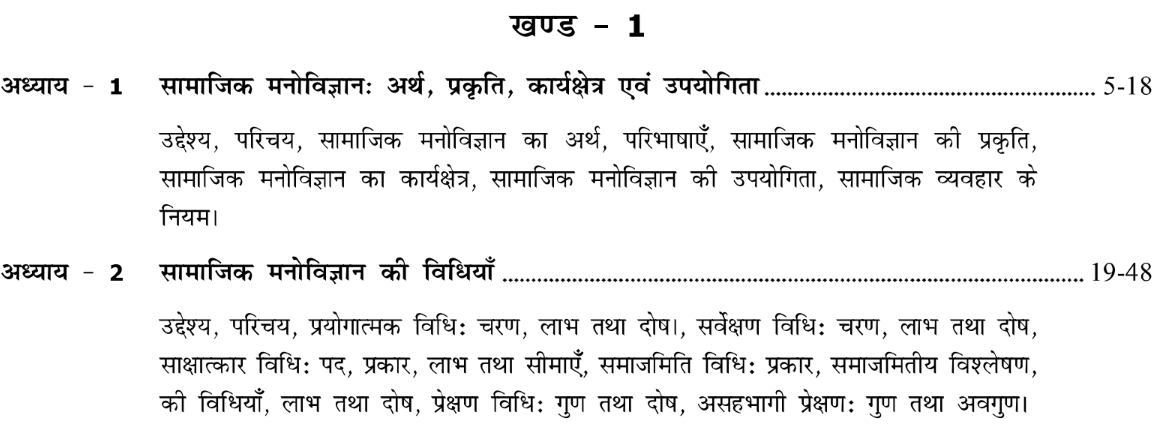 खण्ड - 1

अध्याय - 1 सामाजिक मनोविज्ञानः अर्थ, प्रकृति, कार्यक्षेत्र एवं उपयोगिता 5-18

उद्देश्य, परिचय, सामाजिक मनोविज्ञान का अर्थ, परिभाषाएँ, सामाजिक मनोविज्ञान की प्रकृति, सामाजिक मनोविज्ञान का कार्यक्षेत्र, सामाजिक मनोविज्ञान की उपयोगिता, सामाजिक व्यवहार के नियम।

अध्याय - 2 सामाजिक मनोविज्ञान की विधियाँ 19-48

उद्देश्य, परिचय, प्रयोगात्मक विधिः चरण, लाभ तथा दोष।, सर्वेक्षण विधिः चरण, लाभ तथा दोष, साक्षात्कार विधिः पद, प्रकार, लाभ तथा सीमाएँ, समाजमिति विधिः प्रकार, समाजमितीय विश्लेषण, की विधियाँ, लाभ तथा दोष, प्रेक्षण विधिः गुण तथा दोष, असहभागी प्रेक्षणः गुण तथा अवगुण।